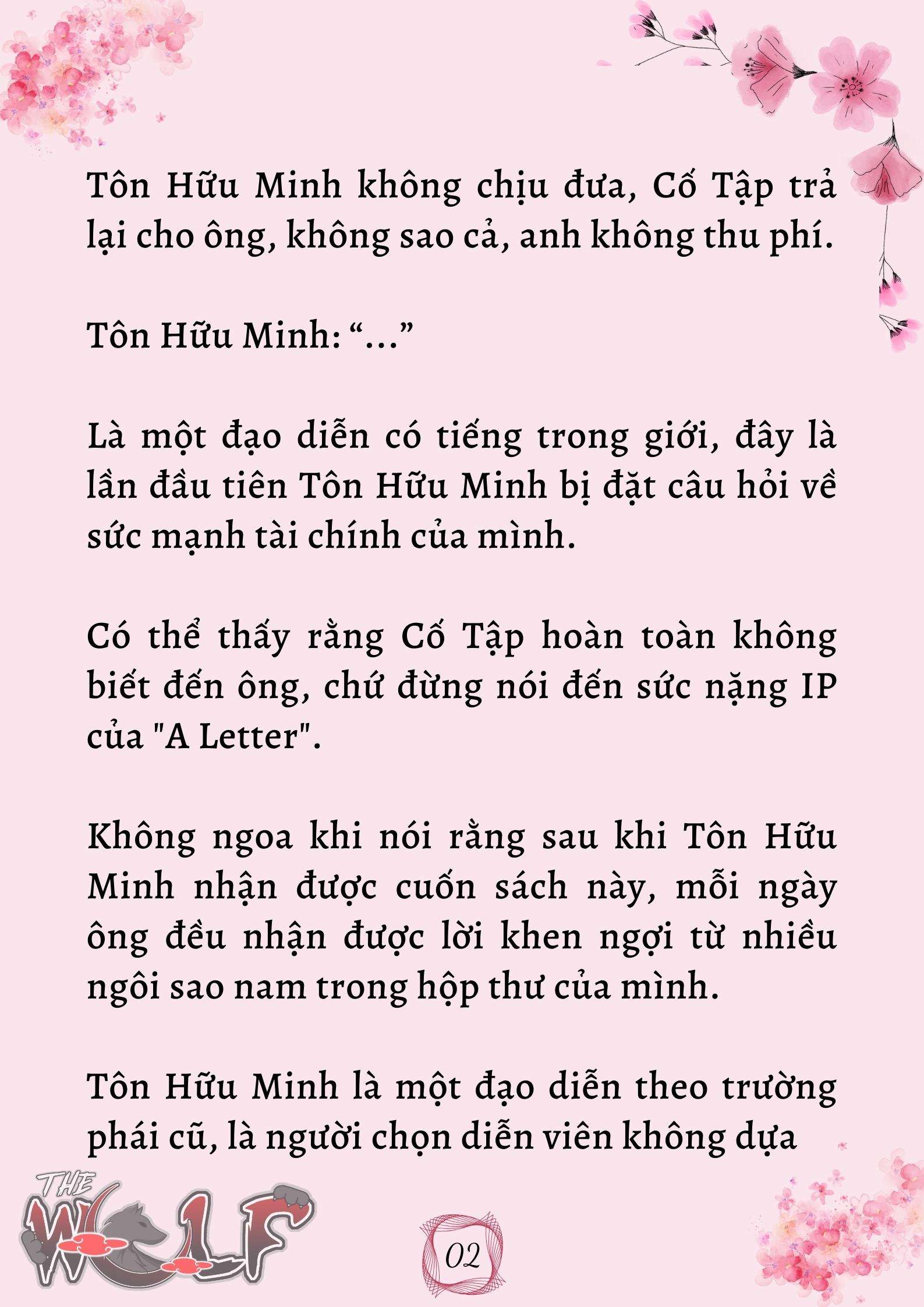 Tôn Hữu Minh không chịu đưa, Cố Tập trả lại cho ông, không sao cả, anh không thu phí.

Tôn Hữu Minh: “...”

Là một đạo diễn có tiếng trong giới, đây là lần đầu tiên Tôn Hữu Minh bị đặt câu hỏi về sức mạnh tài chính của mình.

Có thể thấy rằng Cố Tập hoàn toàn không biết đến ông, chứ đừng nói đến sức nặng IP của "A Letter".

Không ngoa khi nói rằng sau khi Tôn Hữu Minh nhận được cuốn sách này, mỗi ngày ông đều nhận được lời khen ngợi từ nhiều ngôi sao nam trong hộp thư của mình.

Tôn Hữu Minh là một đạo diễn theo trường phái cũ, là người chọn diễn viên không dựa

THE WOLF

02